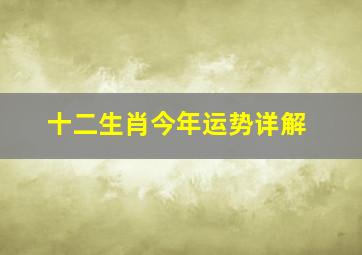 十二生肖今年运势详解